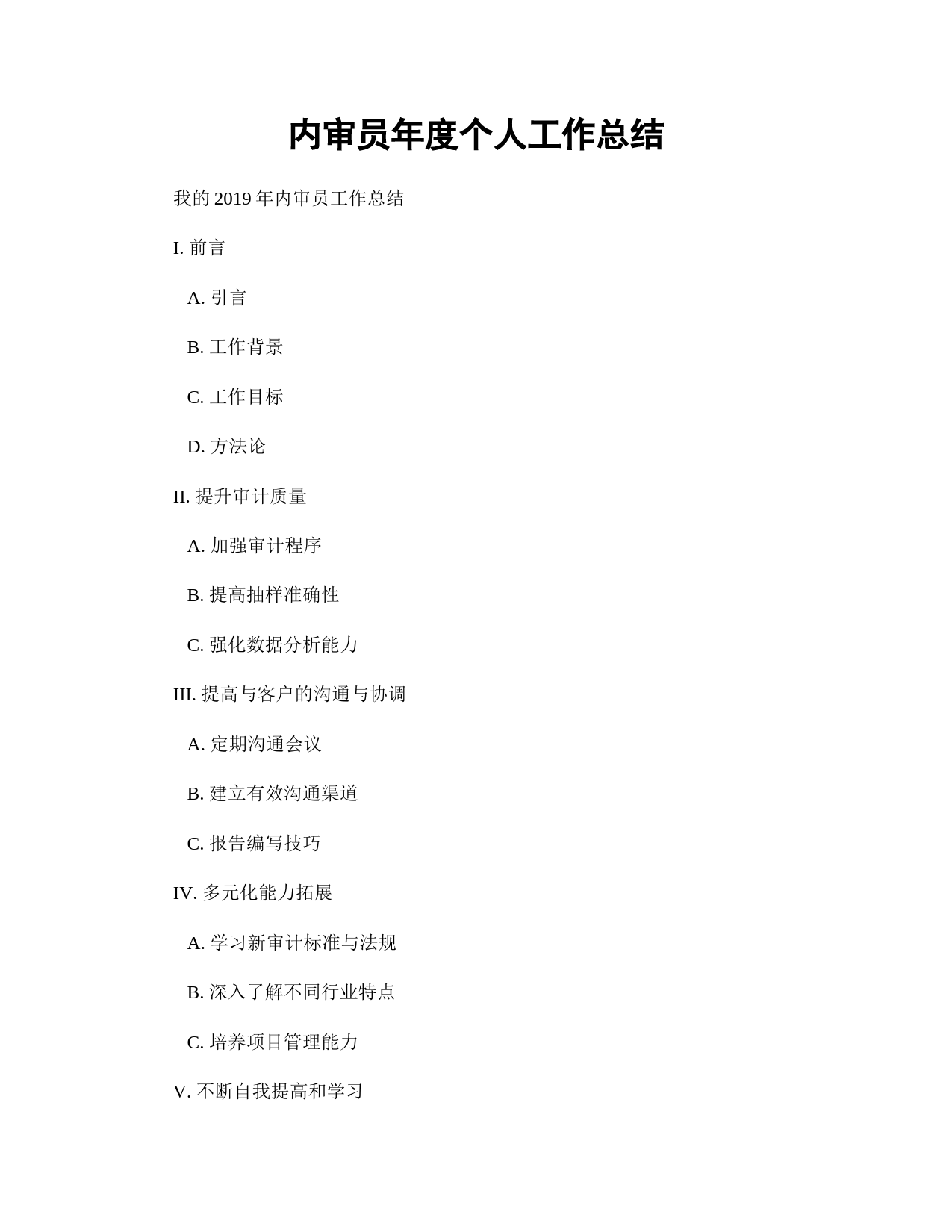 内审员年度个人工作总结

我的 2019 年内审员工作总结

I. 前言

A. 引言

B. 工作背景

C. 工作目标

D. 方法论

II. 提升审计质量

A. 加强审计程序

B. 提高抽样准确性

C. 强化数据分析能力

III. 提高与客户的沟通与协调

A. 定期沟通会议

B. 建立有效沟通渠道

C. 报告编写技巧

IV. 多元化能力拓展

A. 学习新审计标准与法规

B. 深入了解不同行业特点

C. 培养项目管理能力

V. 不断自我提高和学习